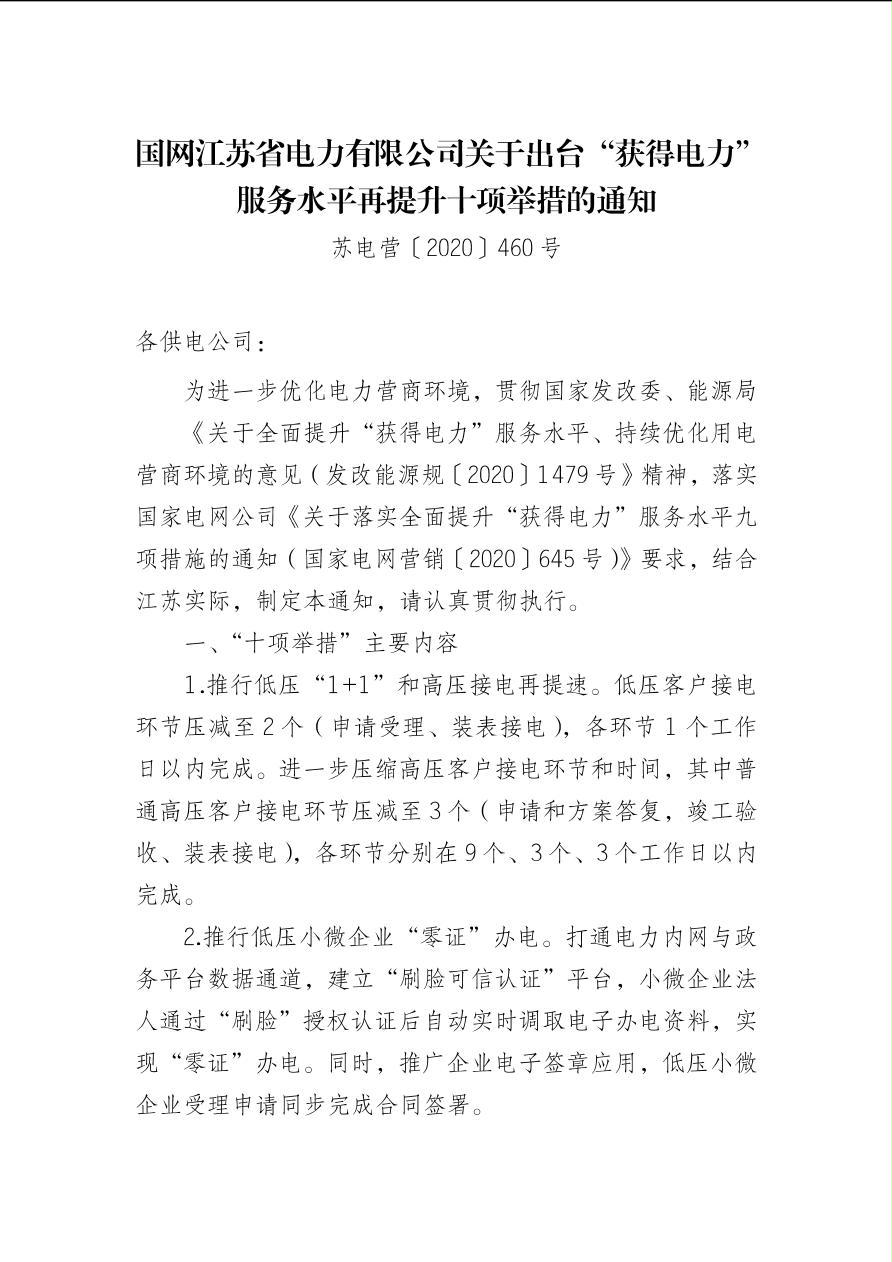 国网江苏省电力有限公司关于出台“获得电力”服务水平再提升十项举措的通知

苏电营〔2020〕460号

各供电公司：

为进一步优化电力营商环境，贯彻国家发改委、能源局《关于全面提升“获得电力”服务水平、持续优化用电营商环境的意见（发改能源规〔2020〕1479号》精神，落实国家电网公司《关于落实全面提升“获得电力”服务水平九项措施的通知（国家电网营销〔2020〕645号）》要求，结合江苏实际，制定本通知，请认真贯彻执行。

一、“十项举措”主要内容

1.推行低压“1+1”和高压接电再提速。低压客户接电环节压减至2个（申请受理、装表接电），各环节1个工作日以内完成。进一步压缩高压客户接电环节和时间，其中普通高压客户接电环节压减至3个（申请和方案答复，竣工验收、装表接电），各环节分别在9个、3个、3个工作日以内完成。

2.推行低压小微企业“零证”办电。打通电力内网与政务平台数据通道，建立“刷脸可信认证”平台，小微企业法人通过“刷脸”授权认证后自动实时调取电子办电资料，实现“零证”办电。同时，推广企业电子签章应用，低压小微企业受理申请同步完成合同签署。